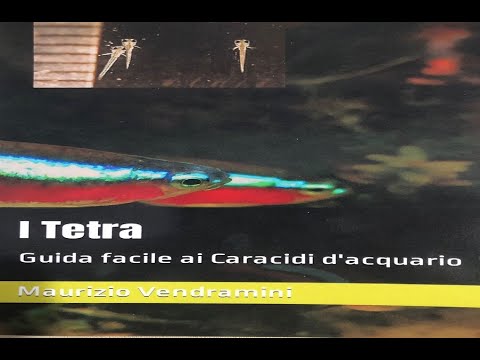 I Tetra

Guida facile ai Caracidi d'acquario

Maurizio Vendramini